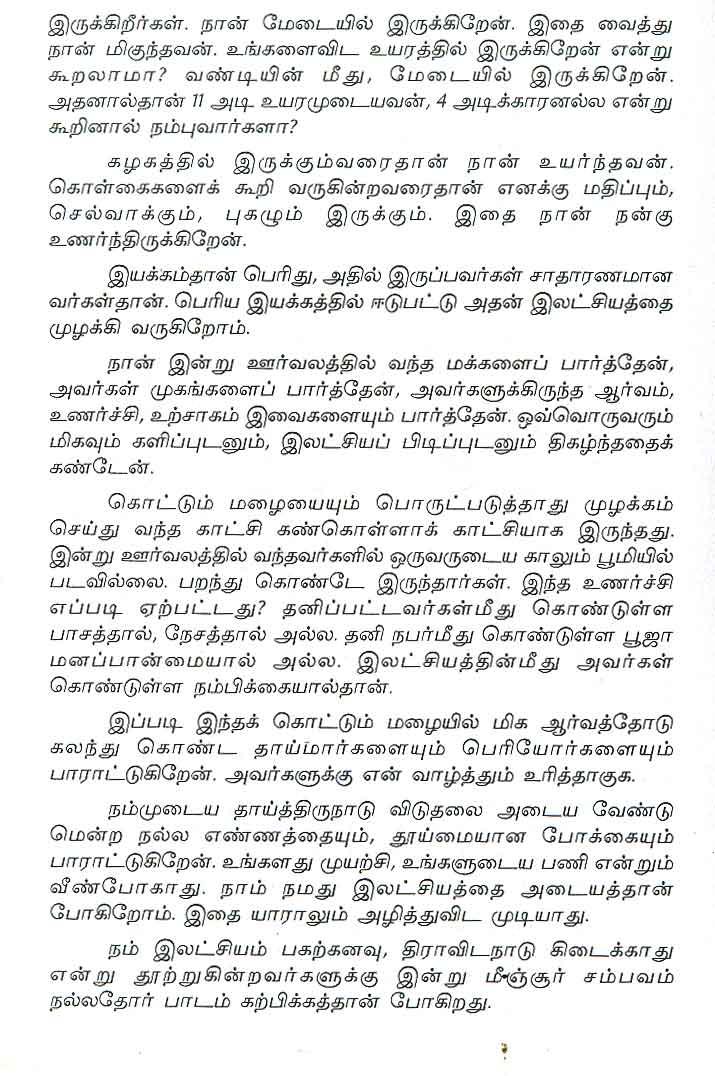 இருக்கிறீர்கள். நான் மேடையில் இருக்கிறேன். இதை வைத்து நான் மிகுந்தவன். உங்களைவிட உயரத்தில் இருக்கிறேன் என்று கூறலாமா? வண்டியின் மீது, மேடையில் இருக்கிறேன். அதனால்தான் 11 அடி உயரமுடையவன், 4 அடிக்காரனல்ல என்று கூறினால் நம்புவார்களா?

கழகத்தில் இருக்கும்வரைதான் நான் உயர்ந்தவன். கொள்கைகளைக் கூறி வருகின்றவரைதான் எனக்கு மதிப்பும், செல்வாக்கும், புகழும் இருக்கும். இதை நான் நன்கு உணர்ந்திருக்கிறேன்.

இயக்கம்தான் பெரிது, அதில் இருப்பவர்கள் சாதாரணமான வர்கள்தான். பெரிய இயக்கத்தில் ஈடுபட்டு அதன் இலட்சியத்தை முழக்கி வருகிறோம்.

நான் இன்று ஊர்வலத்தில் வந்த மக்களைப் பார்த்தேன், அவர்கள் முகங்களைப் பார்த்தேன், அவர்களுக்கிருந்த ஆர்வம், உணர்ச்சி, உற்சாகம் இவைகளையும் பார்த்தேன். ஒவ்வொருவரும் மிகவும் களிப்புடனும், இலட்சியப் பிடிப்புடனும் திகழ்ந்ததைக் கண்டேன்.

கொட்டும் மழையையும் பொருட்படுத்தாது முழக்கம் செய்து வந்த காட்சி கண்கொள்ளாக் காட்சியாக இருந்தது. இன்று ஊர்வலத்தில் வந்தவர்களில் ஒருவருடைய காலும் பூமியில் படவில்லை. பறந்து கொண்டே இருந்தார்கள். இந்த உணர்ச்சி எப்படி ஏற்பட்டது? தனிப்பட்டவர்கள்மீது கொண்டுள்ள பாசத்தால், நேசத்தால் அல்ல. தனி நபர்மீது கொண்டுள்ள பூஜா மனப்பான்மையால் அல்ல. இலட்சியத்தின்மீது அவர்கள் கொண்டுள்ள நம்பிக்கையால்தான்.

இப்படி இந்தக் கொட்டும் மழையில் மிக ஆர்வத்தோடு கலந்து கொண்ட தாய்மார்களையும் பெரியோர்களையும் பாராட்டுகிறேன். அவர்களுக்கு என் வாழ்த்தும் உரித்தாகுக.

நம்முடைய தாய்த்திருநாடு விடுதலை அடைய வேண்டுமென்ற நல்ல எண்ணத்தையும், தூய்மையான போக்கையும் பாராட்டுகிறேன். உங்களது முயற்சி, உங்களுடைய பணி என்றும் வீண்போகாது. நாம் நமது இலட்சியத்தை அடையத்தான் போகிறோம். இதை யாராலும் அழித்துவிட முடியாது.

நம் இலட்சியம் பகற்கனவு, திராவிடநாடு கிடைக்காது என்று தூற்றுகின்றவர்களுக்கு இன்று மீஞ்சூர் சம்பவம் நல்லதோர் பாடம் கற்பிக்கத்தான் போகிறது.